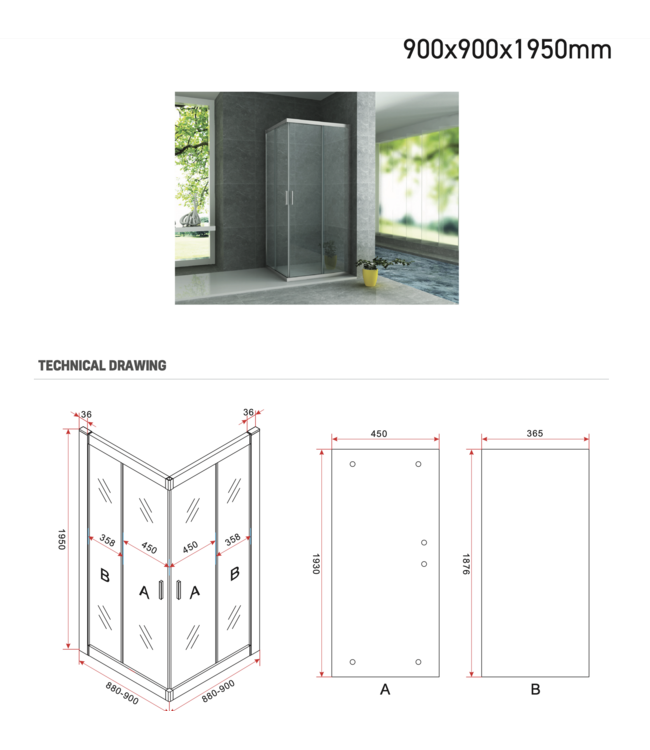 900x900x1950mm

TECHNICAL DRAWING

36
36
1950
358
450
450
358
B
A
A
B
880-900
880-900

450
1930
A

365
1876
B